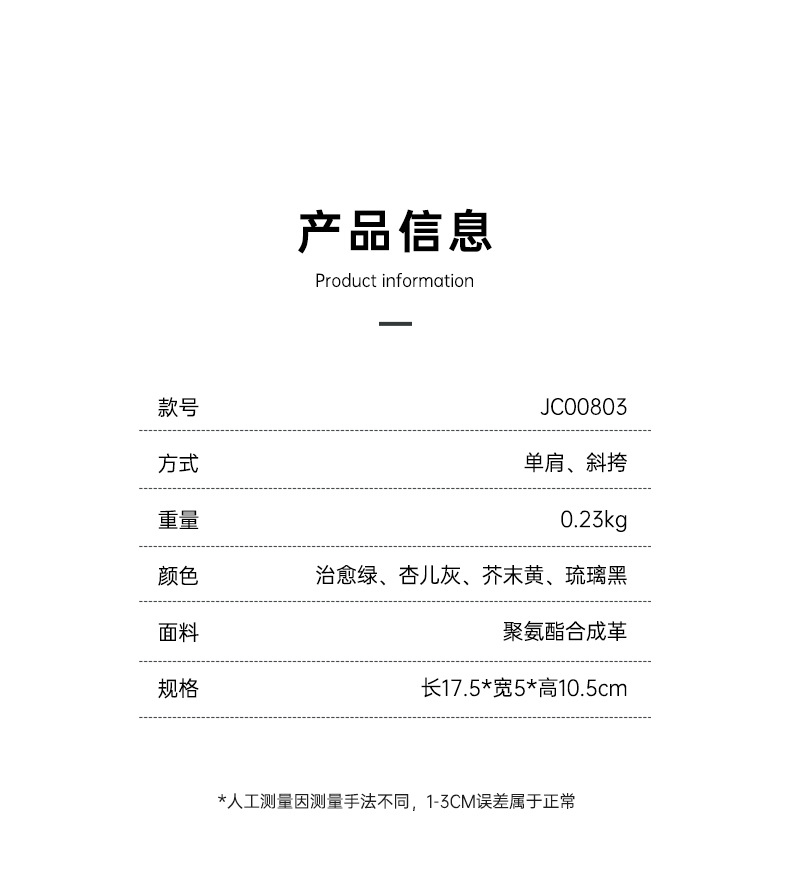 产品信息

Product information

| 款号 | JC00803 |
|---|---|
| 方式 | 单肩、斜挎 |
| 重量 | 0.23kg |
| 颜色 | 治愈绿、杏儿灰、芥末黄、琉璃黑 |
| 面料 | 聚氨酯合成革 |
| 规格 | 长17.5*宽5*高10.5cm |

*人工测量因测量手法不同，1-3CM误差属于正常